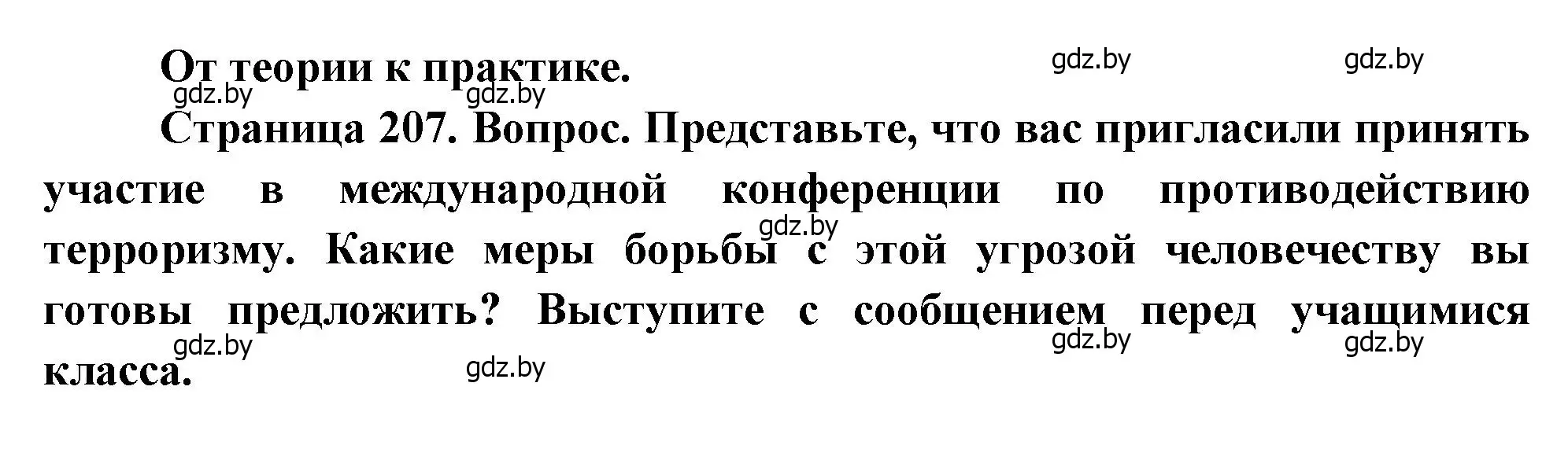 От теории к практике.

gdz.by gdz.by gdz.by gdz.by

Страница 207. Вопрос. Представьте, что вас пригласили принять участие в международной конференции по противодействию терроризму. Какие меры борьбы с этой угрозой человечеству вы готовы предложить? Выступите с сообщением перед учащимися класса.

gdz.by gdz.by gdz.by gdz.by gdz.by